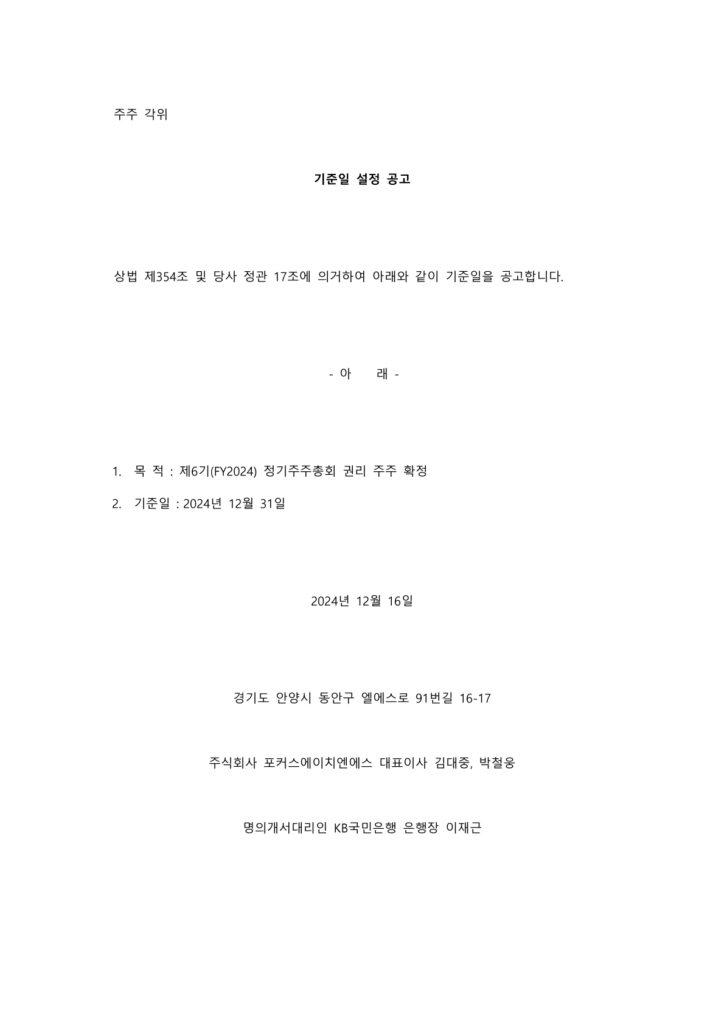 주주 각위

기준일 설정 공고

상법 제354조 및 당사 정관 17조에 의거하여 아래와 같이 기준일을 공고합니다.

- 아 래 -

1. 목 적 : 제6기(FY2024) 정기주주총회 권리 주주 확정

2. 기준일 : 2024년 12월 31일

2024년 12월 16일

경기도 안양시 동안구 엘에스로 91번길 16-17

주식회사 포커스에이치엔에스 대표이사 김대중, 박철웅

명의개서대리인 KB국민은행 은행장 이재근